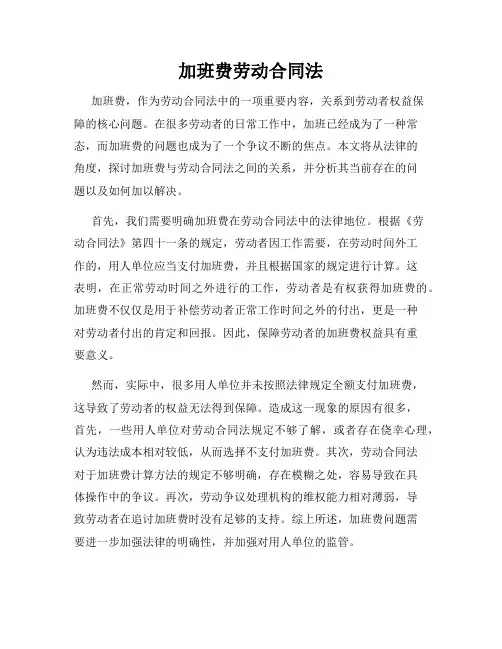 加班费劳动合同法

加班费，作为劳动合同法中的一项重要内容，关系到劳动者权益保障的核心问题。在很多劳动者的日常工作中，加班已经成为了一种常态，而加班费的问题也成为了一个争议不断的焦点。本文将从法律的角度，探讨加班费与劳动合同法之间的关系，并分析其当前存在的问题以及如何加以解决。

首先，我们需要明确加班费在劳动合同法中的法律地位。根据《劳动合同法》第四十一条的规定，劳动者因工作需要，在劳动时间外工作的，用人单位应当支付加班费，并且根据国家的规定进行计算。这表明，在正常劳动时间之外进行的工作，劳动者是有权获得加班费的。加班费不仅仅是用于补偿劳动者正常工作时间之外的付出，更是一种对劳动者付出的肯定和回报。因此，保障劳动者的加班费权益具有重要意义。

然而，实际中，很多用人单位并未按照法律规定全额支付加班费，这导致了劳动者的权益无法得到保障。造成这一现象的原因有很多，首先，一些用人单位对劳动合同法规定不够了解，或者存在侥幸心理，认为违法成本相对较低，从而选择不支付加班费。其次，劳动合同法对于加班费计算方法的规定不够明确，存在模糊之处，容易导致在具体操作中的争议。再次，劳动争议处理机构的维权能力相对薄弱，导致劳动者在追讨加班费时没有足够的支持。综上所述，加班费问题需要进一步加强法律的明确性，并加强对用人单位的监管。